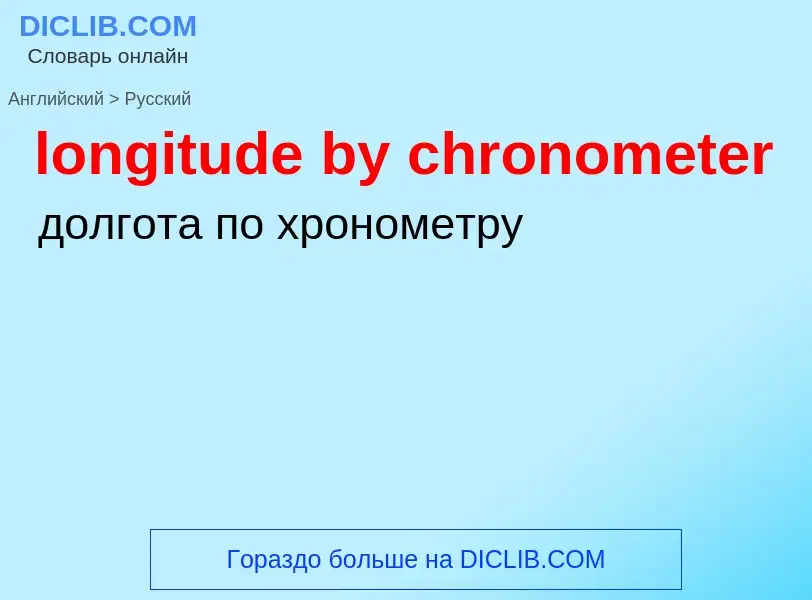 DICLIB.COM
Словарь онлайн

Английский > Русский

longitude by chronometer

долгота по хронометру

Гораздо больше на DICLIB.COM